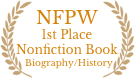 NFPW
1st Place
Nonfiction Book
Biography/History